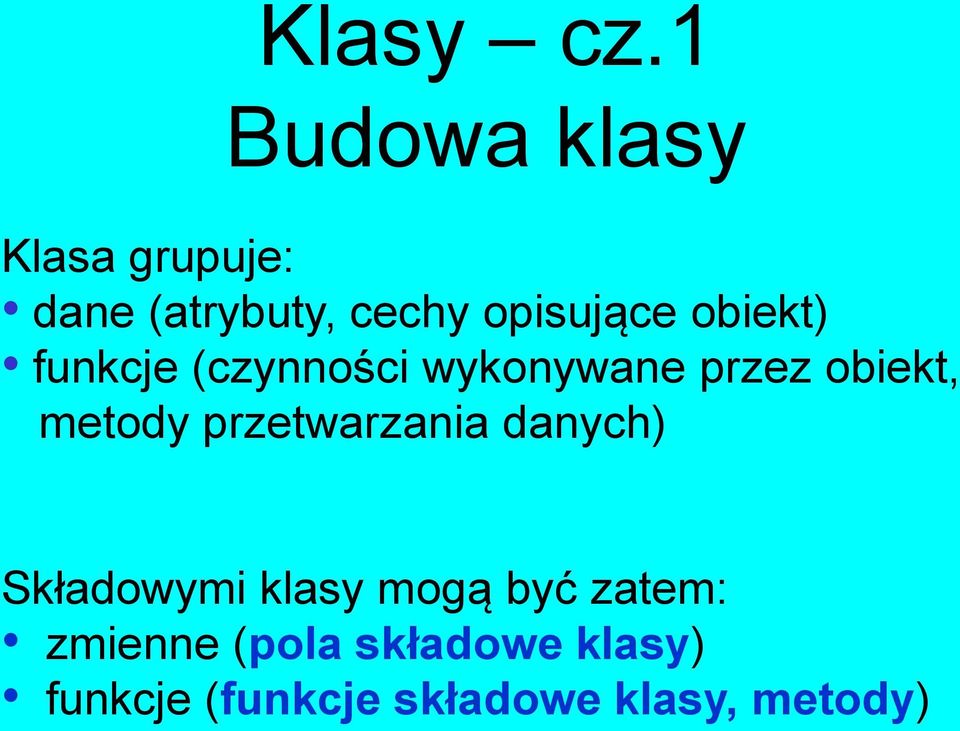 Klasy – cz.1
Budowa klasy

Klasa grupuje:
• dane (atrybuty, cechy opisujące obiekt)
• funkcje (czynności wykonywane przez obiekt, metody przetwarzania danych)

Składowymi klasy mogą być zatem:
• zmienne (pola składowe klasy)
• funkcje (funkcje składowe klasy, metody)